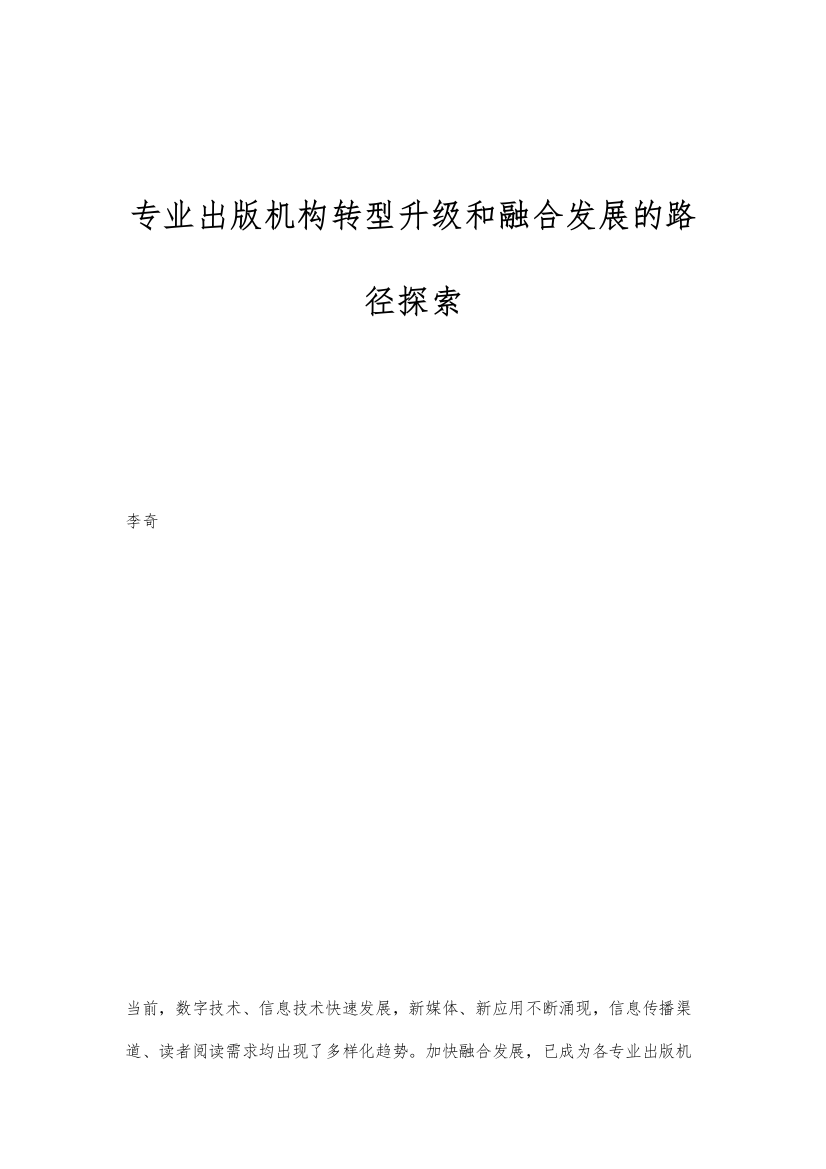 专业出版机构转型升级和融合发展的路径探索

李奇

当前，数字技术、信息技术快速发展，新媒体、新应用不断涌现，信息传播渠道、读者阅读需求均出现了多样化趋势。加快融合发展，已成为各专业出版机